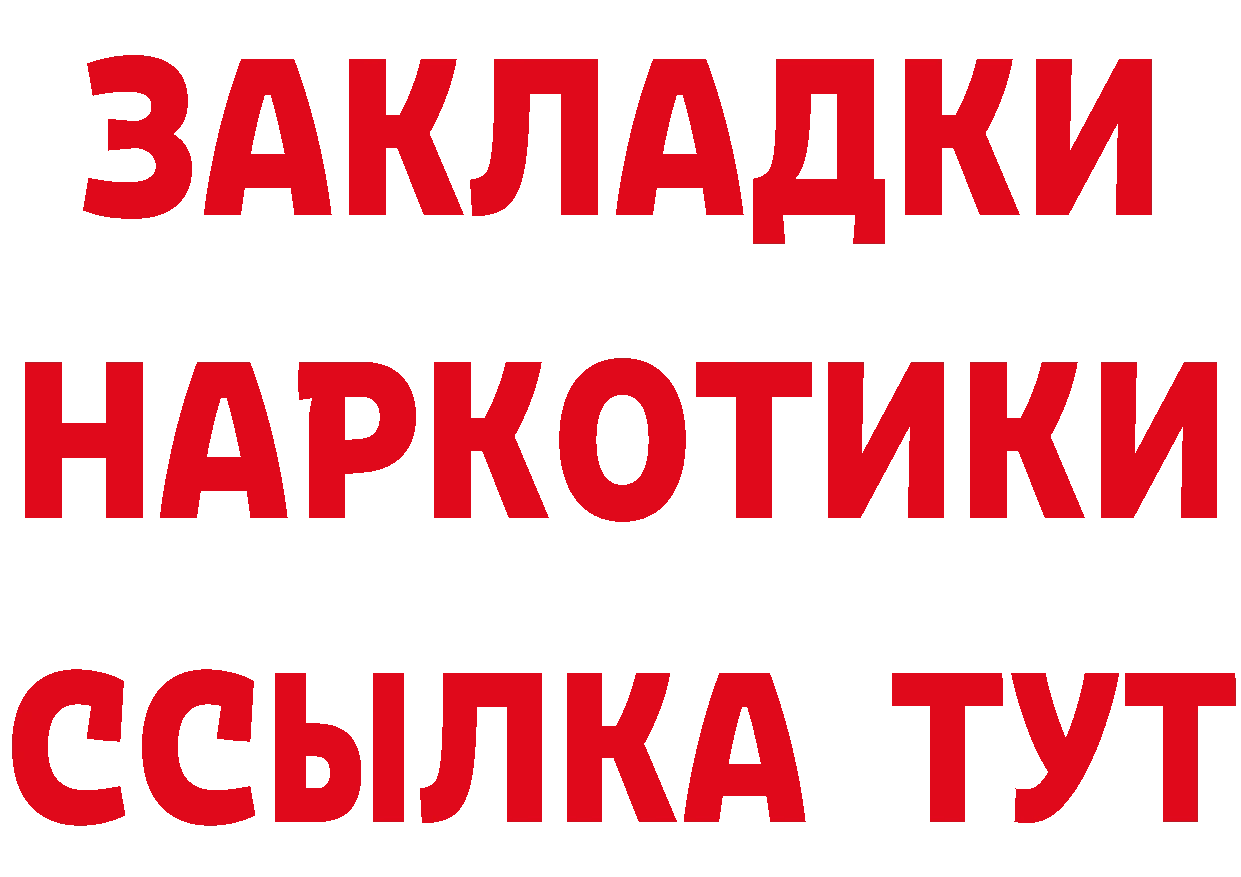 ЗАКЛАДКИ
НАРКОТИКИ
ССЫЛКА ТУТ